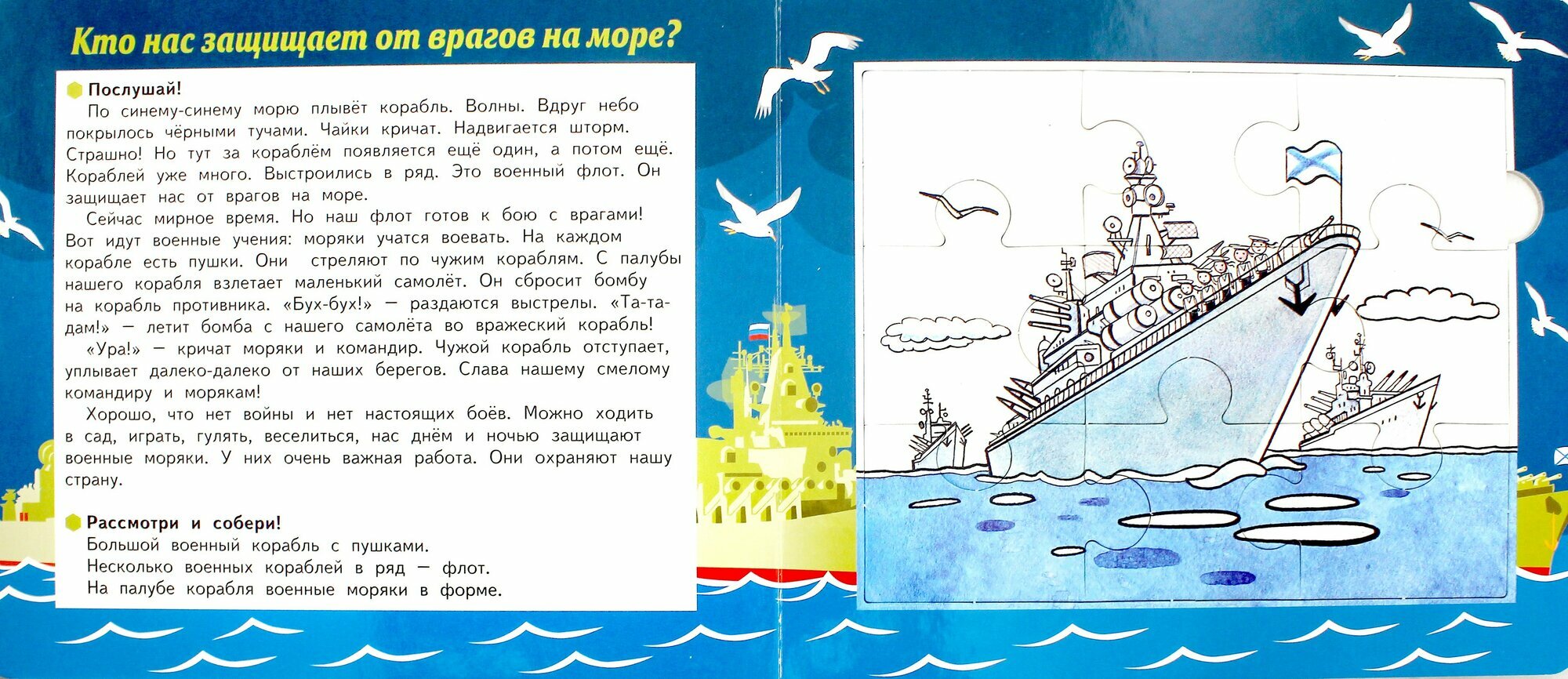 Кто нас защищает от врагов на море?

Послушай!

По синему-синему морю плывёт корабль. Волны. Вдруг небо покрылось чёрными тучами. Чайки кричат. Надвигается шторм. Страшно! Но тут за кораблём появляется ещё один, а потом ещё. Кораблей уже много. Выстроились в ряд. Это военный флот. Он защищает нас от врагов на море.

Сейчас мирное время. Но наш флот готов к бою с врагами! Вот идут военные учения: моряки учатся воевать. На каждом корабле есть пушки. Они стреляют по чужим кораблям. С палубы нашего корабля взлетает маленький самолёт. Он сбросит бомбу на корабль противника. «Бух-бух!» — раздаются выстрелы. «Та-та-дам!» — летит бомба с нашего самолёта во вражеский корабль!

«Ура!» — кричат моряки и командир. Чужой корабль отступает, уплывает далеко-далеко от наших берегов. Слава нашему смелому командиру и морякам!

Хорошо, что нет войны и нет настоящих боёв. Можно ходить в сад, играть, гулять, веселиться, нас днём и ночью защищают военные моряки. У них очень важная работа. Они охраняют нашу страну.

Рассмотри и собери!

Большой военный корабль с пушками.
Несколько военных кораблей в ряд — флот.
На палубе корабля военные моряки в форме.